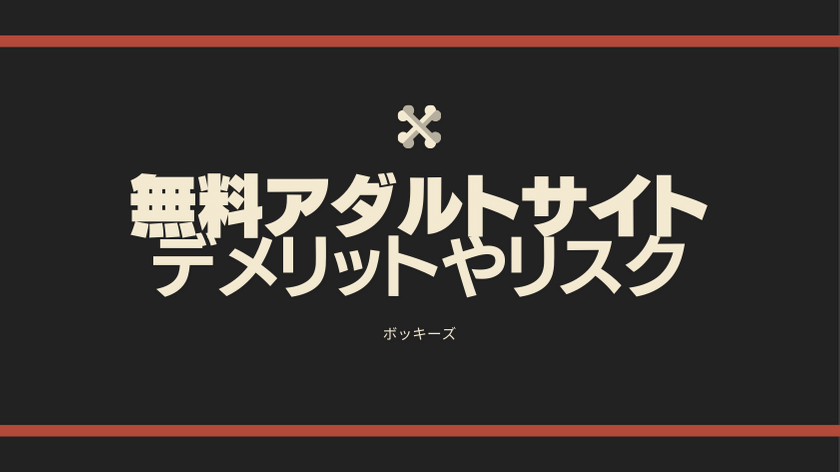 無料アダルトサイト
デメリットやリスク

ボッキーズ